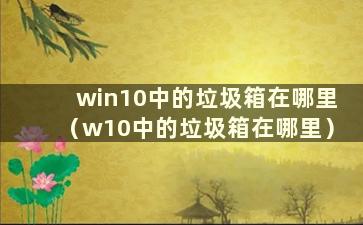 win10中的垃圾箱在哪里（w10中的垃圾箱在哪里）